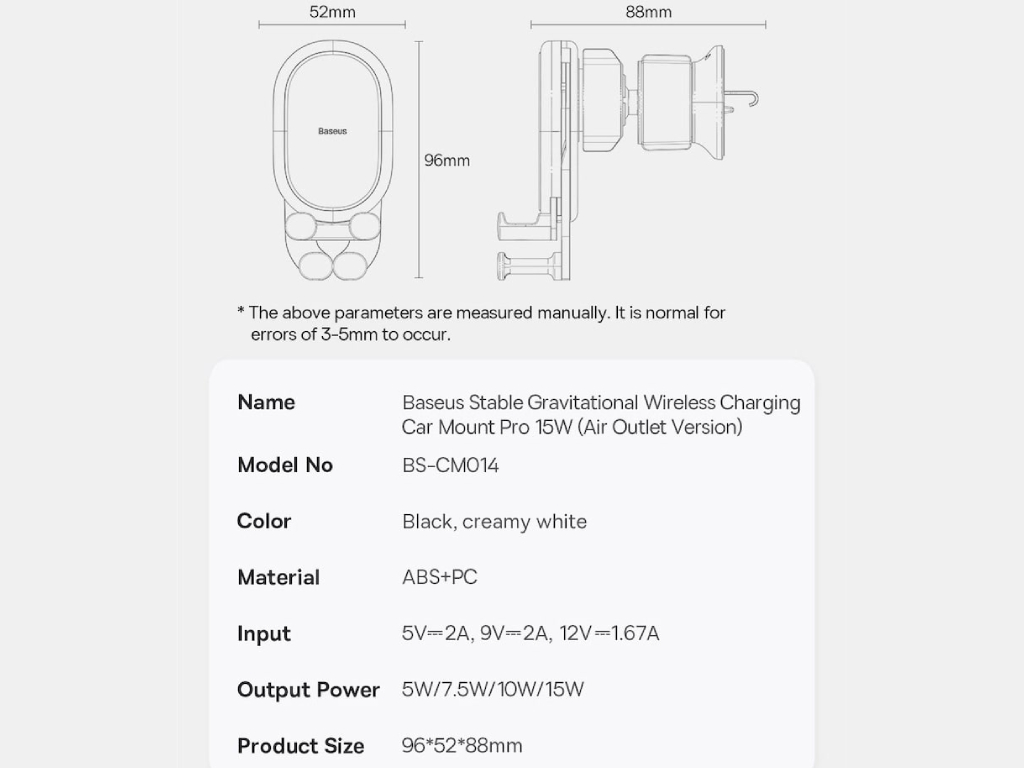 52mm

88mm

Baseus

96mm

* The above parameters are measured manually. It is normal for errors of 3-5mm to occur.

| Name | Baseus Stable Gravitational Wireless Charging Car Mount Pro 15W (Air Outlet Version) |
|---|---|
| Model No | BS-CM014 |
| Color | Black, creamy white |
| Material | ABS+PC |
| Input | 5V⎓2A, 9V⎓2A, 12V⎓1.67A |
| Output Power | 5W/7.5W/10W/15W |
| Product Size | 96*52*88mm |